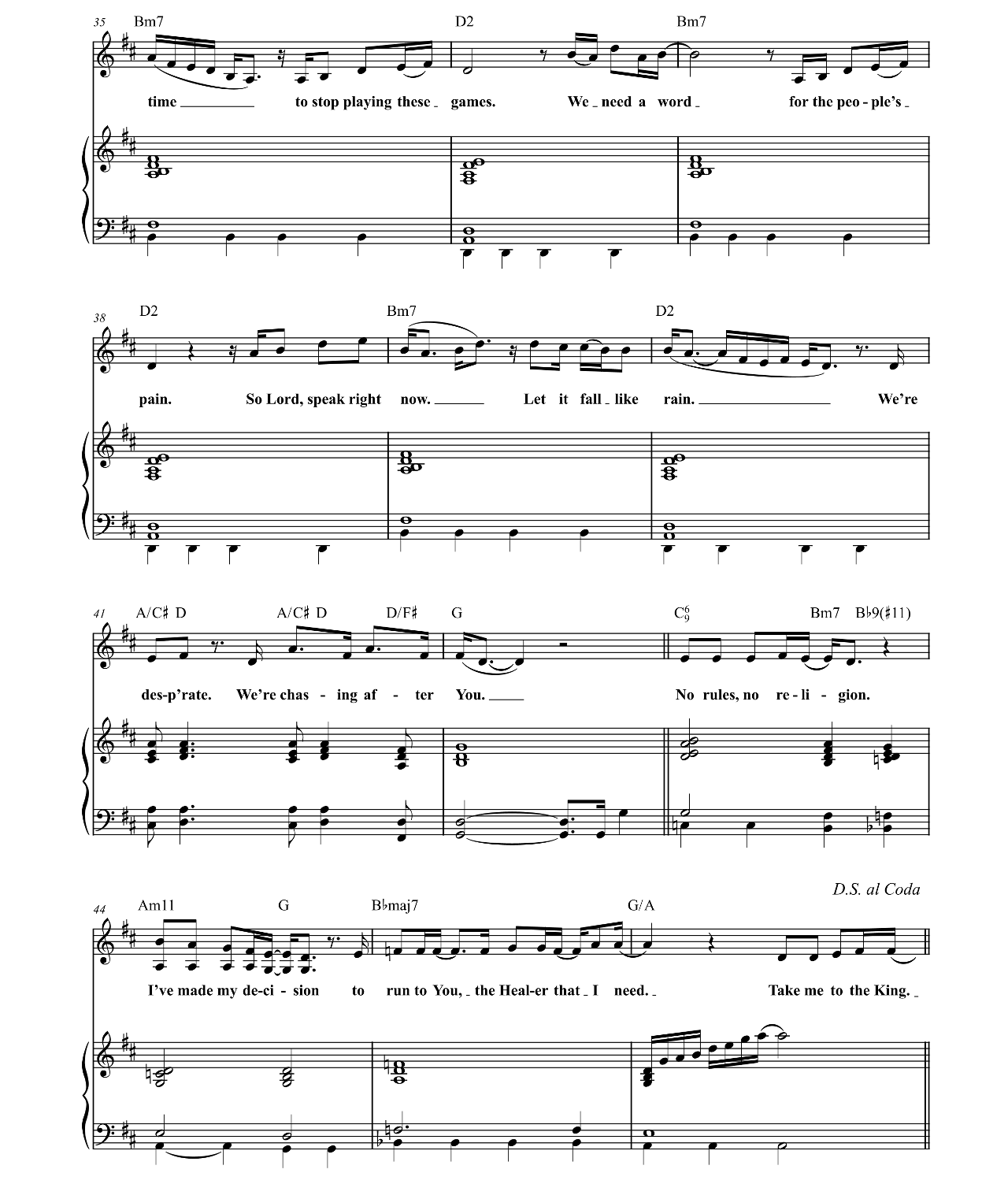 35 Bm7 D2 Bm7

time ______ to stop playing these _ games. We _ need a word _ for the peo - ple's _

38 D2 Bm7 D2

pain. So Lord, speak right now. ______ Let it fall _ like rain. ______ We're

41 A/C♯ D A/C♯ D D/F♯ G $C^6_9$ Bm7 B♭9(♯11)

des-p'rate. We're chas - ing af - ter You. ____ No rules, no re - li - gion.

D.S. al Coda

44 Am11 G B♭maj7 G/A

I've made my de-ci - sion to run to You, _ the Heal-er that _ I need. _ Take me to the King. _